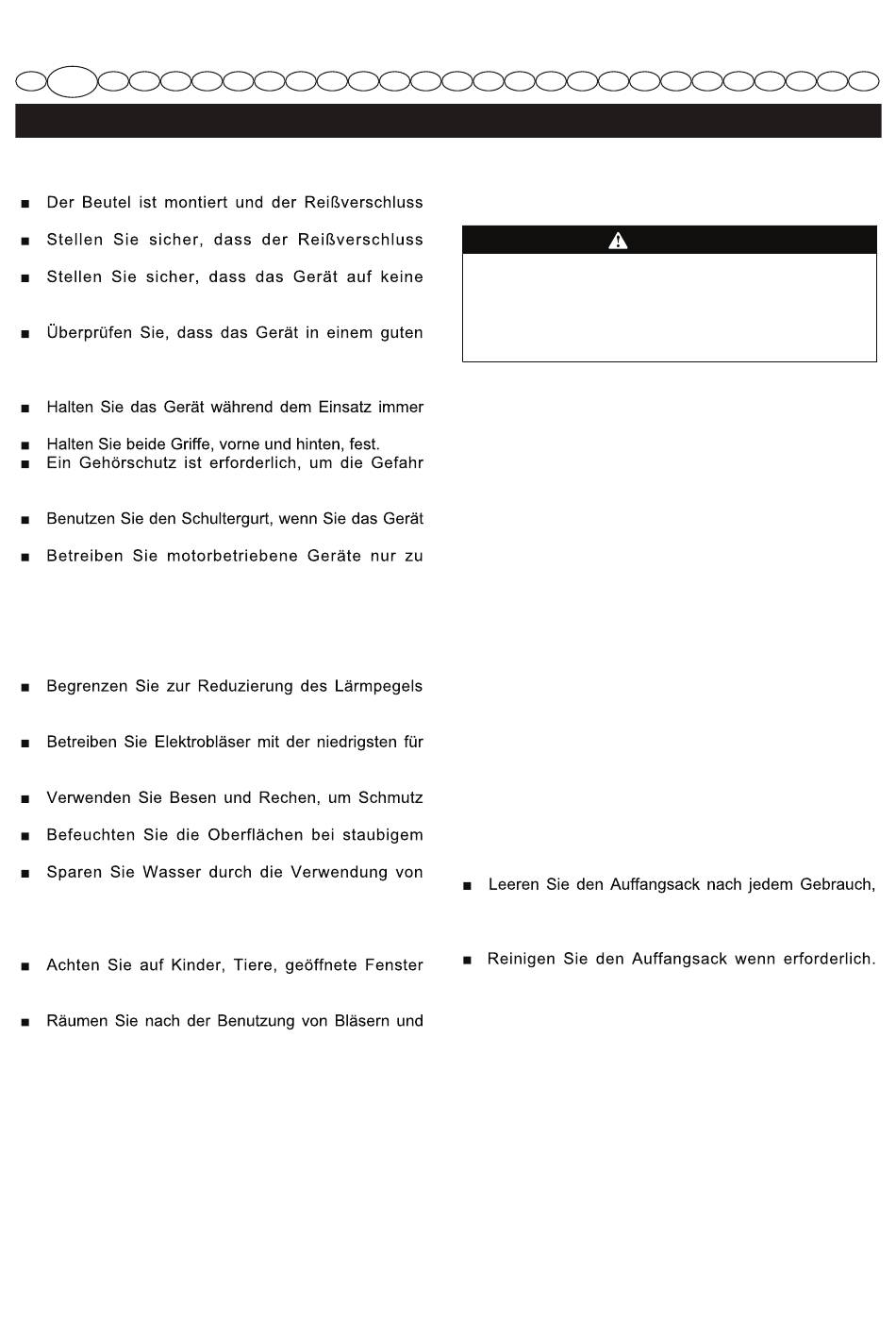 ■ Der Beutel ist montiert und der Reißverschluss

■ Stellen Sie sicher, dass der Reißverschluss

■ Stellen Sie sicher, dass das Gerät auf keine

■ Überprüfen Sie, dass das Gerät in einem guten

■ Halten Sie das Gerät während dem Einsatz immer

■ Halten Sie beide Griffe, vorne und hinten, fest.
■ Ein Gehörschutz ist erforderlich, um die Gefahr

■ Benutzen Sie den Schultergurt, wenn Sie das Gerät

■ Betreiben Sie motorbetriebene Geräte nur zu

■ Begrenzen Sie zur Reduzierung des Lärmpegels

■ Betreiben Sie Elektrobläser mit der niedrigsten für

■ Verwenden Sie Besen und Rechen, um Schmutz

■ Befeuchten Sie die Oberflächen bei staubigem

■ Sparen Sie Wasser durch die Verwendung von

■ Achten Sie auf Kinder, Tiere, geöffnete Fenster

■ Räumen Sie nach der Benutzung von Bläsern und

■ Leeren Sie den Auffangsack nach jedem Gebrauch,

■ Reinigen Sie den Auffangsack wenn erforderlich.